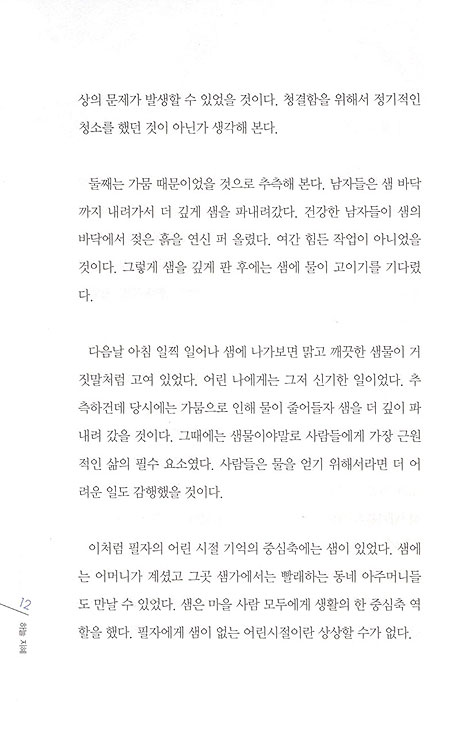 상의 문제가 발생할 수 있었을 것이다. 청결함을 위해서 정기적인 청소를 했던 것이 아닌가 생각해 본다.

둘째는 가뭄 때문이었을 것으로 추측해 본다. 남자들은 샘 바닥까지 내려가서 더 깊게 샘을 파내려갔다. 건강한 남자들이 샘의 바닥에서 젖은 흙을 연신 퍼 올렸다. 여간 힘든 작업이 아니었을 것이다. 그렇게 샘을 깊게 판 후에는 샘에 물이 고이기를 기다렸다.

다음날 아침 일찍 일어나 샘에 나가보면 맑고 깨끗한 샘물이 거짓말처럼 고여 있었다. 어린 나에게는 그저 신기한 일이었다. 추측하건데 당시에는 가뭄으로 인해 물이 줄어들자 샘을 더 깊이 파내려 갔을 것이다. 그때에는 샘물이야말로 사람들에게 가장 근원적인 삶의 필수 요소였다. 사람들은 물을 얻기 위해서라면 더 어려운 일도 감행했을 것이다.

이처럼 필자의 어린 시절 기억의 중심축에는 샘이 있었다. 샘에는 어머니가 계셨고 그곳 샘가에서는 빨래하는 동네 아주머니들도 만날 수 있었다. 샘은 마을 사람 모두에게 생활의 한 중심축 역할을 했다. 필자에게 샘이 없는 어린시절이란 상상할 수가 없다.

12
하늘 지혜